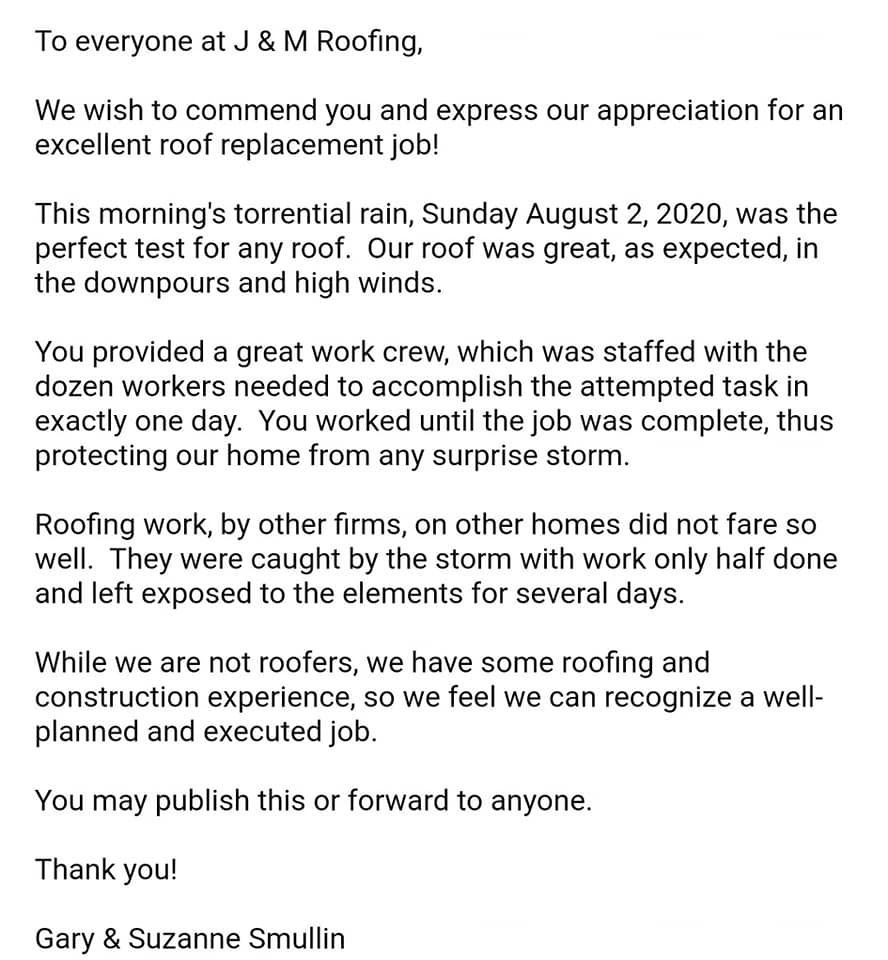 To everyone at J & M Roofing,

We wish to commend you and express our appreciation for an excellent roof replacement job!

This morning's torrential rain, Sunday August 2, 2020, was the perfect test for any roof. Our roof was great, as expected, in the downpours and high winds.

You provided a great work crew, which was staffed with the dozen workers needed to accomplish the attempted task in exactly one day. You worked until the job was complete, thus protecting our home from any surprise storm.

Roofing work, by other firms, on other homes did not fare so well. They were caught by the storm with work only half done and left exposed to the elements for several days.

While we are not roofers, we have some roofing and construction experience, so we feel we can recognize a well-planned and executed job.

You may publish this or forward to anyone.

Thank you!

Gary & Suzanne Smullin